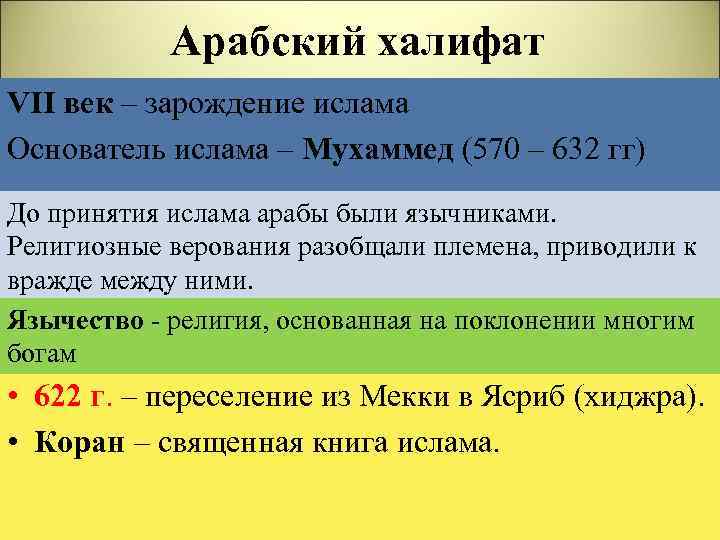 Арабский халифат

VII век – зарождение ислама

Основатель ислама – Мухаммед (570 – 632 гг)

До принятия ислама арабы были язычниками. Религиозные верования разобщали племена, приводили к вражде между ними.

Язычество - религия, основанная на поклонении многим богам

• 622 г. – переселение из Мекки в Ясриб (хиджра).
• Коран – священная книга ислама.